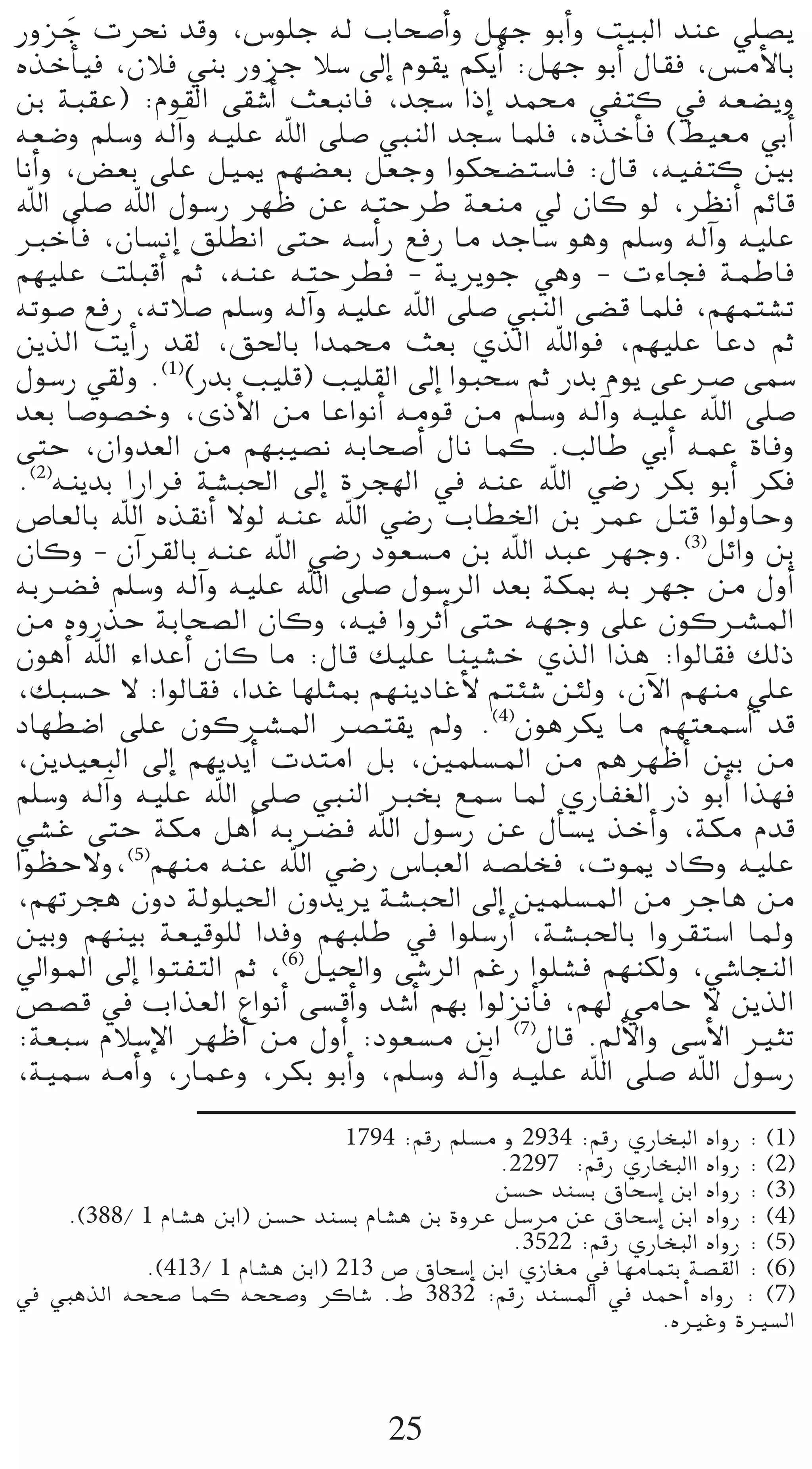 يصلي عند البيت وأبو جهل وأصحاب له جلوس، وقد نحرت جَزور بالأمس، فقال أبو جهل: أيكم يقوم إلى سلا جزور بني فلان، فيأخذه ويضعه في كتفي محمد إذا سجد، فانبعث أشقى القوم: (عقبة بن أبي معيط) فأخذه، فلما سجد النبي صلى اللّه عليه وآله وسلم وضعه بين كتفيه، قال: فاستضحكوا وجعل بعضهم يميل على بعض، وأنا قائم أنظر، لو كان لي منعة طرحته عن ظهر رسول اللّه صلى اللّه عليه وآله وسلم وهو ساجد ما رفع رأسه حتى انطلق إنسان، فأخبر فاطمة فجاءت - وهي جويرية - فطرحته عنه، ثم أقبلت عليهم تشتمهم، فلما قضى النبي صلى اللّه عليه وآله وسلم صلاته، رفع صوته ثم دعا عليهم، فواللّه الذي بعث محمدا بالحق، لقد رأيت الذين سمى صرعى يوم بدر ثم سحبوا إلى القليب (قليب بدر)$^{(1)}$. ولقي رسول صلى اللّه عليه وآله وسلم من قومه أنواعا من الأذى، وخصوصا بعد وفاة عمه أبي طالب. كما نال أصحابه نصيبهم من العدوان، حتى فكر أبو بكر رضي اللّه عنه في الهجرة إلى الحبشة فرارا بدينه$^{(2)}$. وحاولوا قتل عمر بن الخطاب رضي اللّه عنه لولا أنقذه اللّه بالعاص بن وائل$^{(3)}$. وجهر عبد اللّه بن مسعود رضي اللّه عنه بالقرآن - وكان أول من جهر به بمكة بعد الرسول صلى اللّه عليه وآله وسلم فضربه المشركون على وجهه حتى أثروا فيه، وكان الصحابة حذروه من ذلك فقالوا: هذا الذي خشينا عليك قال: ما كان أعداء اللّه أهون علي منهم الآن، ولئن شئتم لأغادينهم بمثلها غدا، فقالوا: لا حسبك، قد أسمعتهم ما يكرهون$^{(4)}$. ولم يقتصر المشركون على اضطهاد من بين أظهرهم من المسلمين، بل امتدت أيديهم إلى البعيدين، فهذا أبو ذر الغفاري لما سمع بخبر النبي صلى اللّه عليه وآله وسلم قدم مكة، وأخذ يسأل عن رسول اللّه فضربه أهل مكة حتى غشي عليه وكاد يموت، فخلصه العباس رضي اللّه عنه منهم$^{(5)}$، ولاحظوا من هاجر من المسلمين إلى الحبشة يريدون الحيلولة دون هجرتهم، ولما استقروا بالحبشة، أرسلوا في طلبهم وفدا للوقيعة بينهم وبين النجاشي، ولكنهم فشلوا رغم الرشى والحيل$^{(6)}$، ثم التفتوا إلى الموالي الذين لا حامي لهم، فأنزلوا بهم أشد وأقسى أنواع العذاب في قصص تثير الأسى والألم. قال$^{(7)}$ ابن مسعود: أول من أظهر الإسلام سبعة: رسول اللّه صلى اللّه عليه وآله وسلم، وأبو بكر، وعمار، وأمه سمية،

(1) : رواه البخاري رقم: 2934 و مسلم رقم: 1794
(2) : رواه االبخاري رقم: 2297.
(3) : رواه ابن إسحاق بسند حسن
(4) : رواه ابن إسحاق عن مرسل عروة بن هشام بسند حسن (ابن هشام 1 /388).
(5) : رواه البخاري رقم: 3522.
(6) : القصة بتمامها في مغازي ابن إسحاق ص 213 (ابن هشام 1 /413).
(7) : رواه أحمد في المسند رقم: 3832 ط. شاكر وصححه كما صححه الذهبي في السيرة وغيره.

25